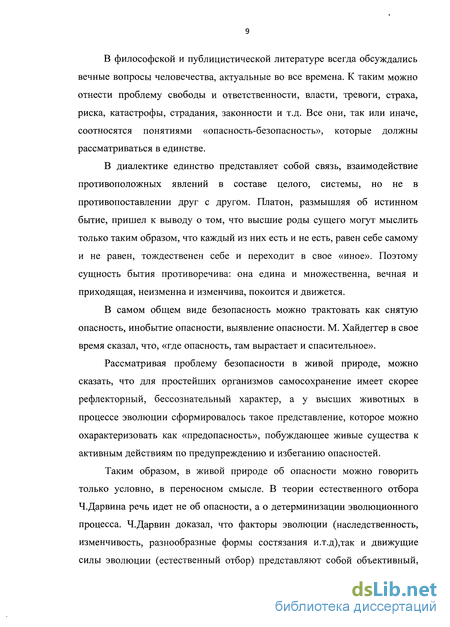 9

В философской и публицистической литературе всегда обсуждались вечные вопросы человечества, актуальные во все времена. К таким можно отнести проблему свободы и ответственности, власти, тревоги, страха, риска, катастрофы, страдания, законности и т.д. Все они, так или иначе, соотносятся понятиями «опасность-безопасность», которые должны рассматриваться в единстве.

В диалектике единство представляет собой связь, взаимодействие противоположных явлений в составе целого, системы, но не в противопоставлении друг с другом. Платон, размышляя об истинном бытие, пришел к выводу о том, что высшие роды сущего могут мыслить только таким образом, что каждый из них есть и не есть, равен себе самому и не равен, тождественен себе и переходит в свое «иное». Поэтому сущность бытия противоречива: она едина и множественна, вечная и приходящая, неизменна и изменчива, покоится и движется.

В самом общем виде безопасность можно трактовать как снятую опасность, инобытие опасности, выявление опасности. М. Хайдеггер в свое время сказал, что, «где опасность, там вырастает и спасительное».

Рассматривая проблему безопасности в живой природе, можно сказать, что для простейших организмов самосохранение имеет скорее рефлекторный, бессознательный характер, а у высших животных в процессе эволюции сформировалось такое представление, которое можно охарактеризовать как «предопасность», побуждающее живые существа к активным действиям по предупреждению и избеганию опасностей.

Таким образом, в живой природе об опасности можно говорить только условно, в переносном смысле. В теории естественного отбора Ч.Дарвина речь идет не об опасности, а о детерминизации эволюционного процесса. Ч.Дарвин доказал, что факторы эволюции (наследственность, изменчивость, разнообразные формы состязания и.т.д),так и движущие силы эволюции (естественный отбор) представляют собой объективный,

dsLib.net
библиотека диссертаций